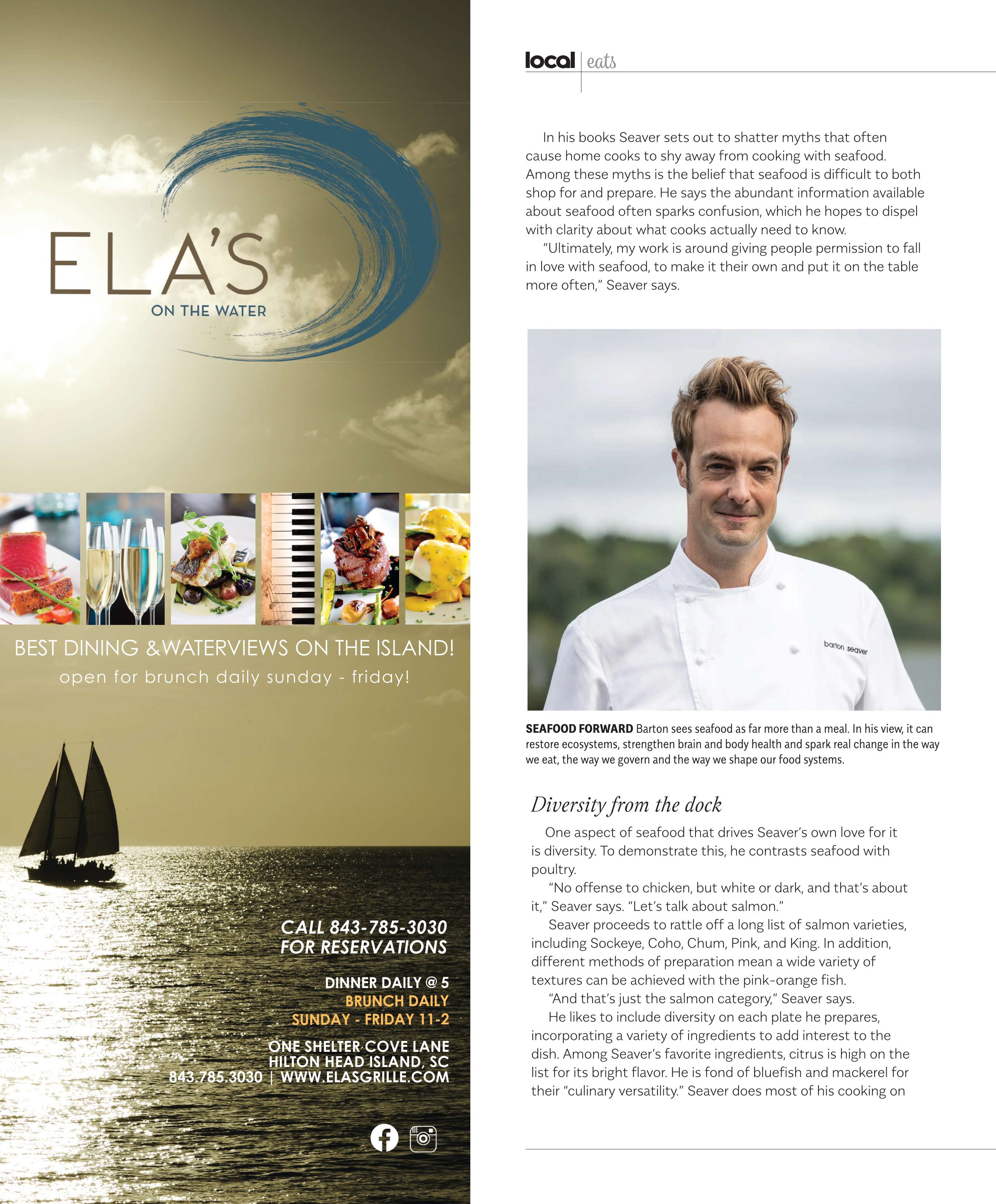 ELA'S
ON THE WATER

BEST DINING &WATERVIEWS ON THE ISLAND!
open for brunch daily sunday - friday!

CALL 843-785-3030
FOR RESERVATIONS

DINNER DAILY @ 5
BRUNCH DAILY
SUNDAY - FRIDAY 11-2

ONE SHELTER COVE LANE
HILTON HEAD ISLAND, SC
843.785.3030 | WWW.ELASGRILLE.COM

local | eats

In his books Seaver sets out to shatter myths that often cause home cooks to shy away from cooking with seafood. Among these myths is the belief that seafood is difficult to both shop for and prepare. He says the abundant information available about seafood often sparks confusion, which he hopes to dispel with clarity about what cooks actually need to know.

"Ultimately, my work is around giving people permission to fall in love with seafood, to make it their own and put it on the table more often," Seaver says.

barton seaver

SEAFOOD FORWARD Barton sees seafood as far more than a meal. In his view, it can restore ecosystems, strengthen brain and body health and spark real change in the way we eat, the way we govern and the way we shape our food systems.

Diversity from the dock

One aspect of seafood that drives Seaver's own love for it is diversity. To demonstrate this, he contrasts seafood with poultry.

"No offense to chicken, but white or dark, and that's about it," Seaver says. "Let's talk about salmon."

Seaver proceeds to rattle off a long list of salmon varieties, including Sockeye, Coho, Chum, Pink, and King. In addition, different methods of preparation mean a wide variety of textures can be achieved with the pink-orange fish.

"And that's just the salmon category," Seaver says.

He likes to include diversity on each plate he prepares, incorporating a variety of ingredients to add interest to the dish. Among Seaver's favorite ingredients, citrus is high on the list for its bright flavor. He is fond of bluefish and mackerel for their "culinary versatility." Seaver does most of his cooking on